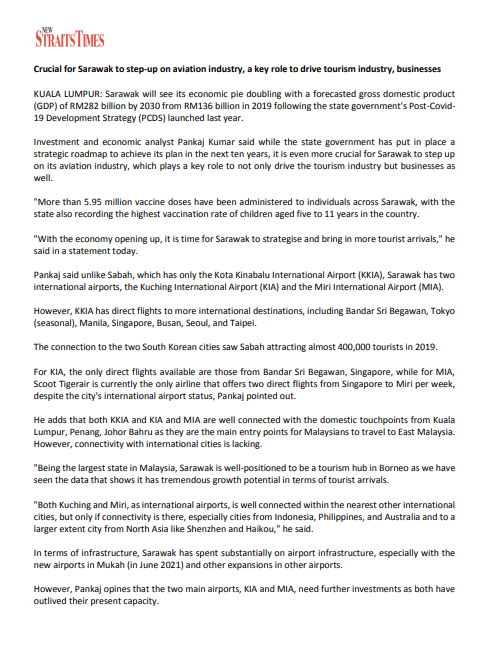 NEW STRAITS TIMES

Crucial for Sarawak to step-up on aviation industry, a key role to drive tourism industry, businesses

KUALA LUMPUR: Sarawak will see its economic pie doubling with a forecasted gross domestic product (GDP) of RM282 billion by 2030 from RM136 billion in 2019 following the state government's Post-Covid-19 Development Strategy (PCDS) launched last year.

Investment and economic analyst Pankaj Kumar said while the state government has put in place a strategic roadmap to achieve its plan in the next ten years, it is even more crucial for Sarawak to step up on its aviation industry, which plays a key role to not only drive the tourism industry but businesses as well.

"More than 5.95 million vaccine doses have been administered to individuals across Sarawak, with the state also recording the highest vaccination rate of children aged five to 11 years in the country.

"With the economy opening up, it is time for Sarawak to strategise and bring in more tourist arrivals," he said in a statement today.

Pankaj said unlike Sabah, which has only the Kota Kinabalu International Airport (KKIA), Sarawak has two international airports, the Kuching International Airport (KIA) and the Miri International Airport (MIA).

However, KKIA has direct flights to more international destinations, including Bandar Sri Begawan, Tokyo (seasonal), Manila, Singapore, Busan, Seoul, and Taipei.

The connection to the two South Korean cities saw Sabah attracting almost 400,000 tourists in 2019.

For KIA, the only direct flights available are those from Bandar Sri Begawan, Singapore, while for MIA, Scoot Tigerair is currently the only airline that offers two direct flights from Singapore to Miri per week, despite the city's international airport status, Pankaj pointed out.

He adds that both KKIA and KIA and MIA are well connected with the domestic touchpoints from Kuala Lumpur, Penang, Johor Bahru as they are the main entry points for Malaysians to travel to East Malaysia. However, connectivity with international cities is lacking.

"Being the largest state in Malaysia, Sarawak is well-positioned to be a tourism hub in Borneo as we have seen the data that shows it has tremendous growth potential in terms of tourist arrivals.

"Both Kuching and Miri, as international airports, is well connected within the nearest other international cities, but only if connectivity is there, especially cities from Indonesia, Philippines, and Australia and to a larger extent city from North Asia like Shenzhen and Haikou," he said.

In terms of infrastructure, Sarawak has spent substantially on airport infrastructure, especially with the new airports in Mukah (in June 2021) and other expansions in other airports.

However, Pankaj opines that the two main airports, KIA and MIA, need further investments as both have outlived their present capacity.